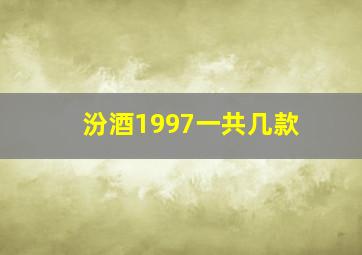 汾酒1997一共几款